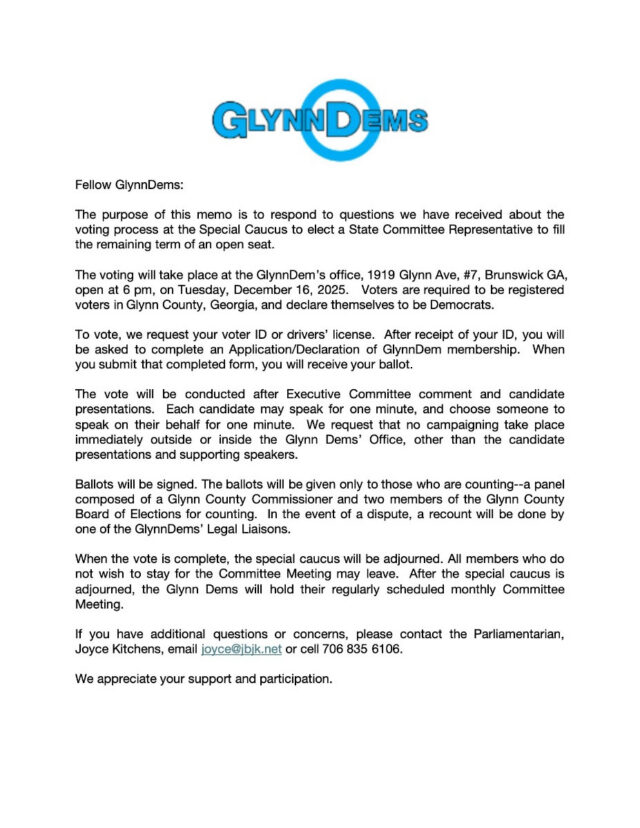 GLYNNDEMS

Fellow GlynnDems:

The purpose of this memo is to respond to questions we have received about the voting process at the Special Caucus to elect a State Committee Representative to fill the remaining term of an open seat.

The voting will take place at the GlynnDem's office, 1919 Glynn Ave, #7, Brunswick GA, open at 6 pm, on Tuesday, December 16, 2025. Voters are required to be registered voters in Glynn County, Georgia, and declare themselves to be Democrats.

To vote, we request your voter ID or drivers' license. After receipt of your ID, you will be asked to complete an Application/Declaration of GlynnDem membership. When you submit that completed form, you will receive your ballot.

The vote will be conducted after Executive Committee comment and candidate presentations. Each candidate may speak for one minute, and choose someone to speak on their behalf for one minute. We request that no campaigning take place immediately outside or inside the Glynn Dems' Office, other than the candidate presentations and supporting speakers.

Ballots will be signed. The ballots will be given only to those who are counting--a panel composed of a Glynn County Commissioner and two members of the Glynn County Board of Elections for counting. In the event of a dispute, a recount will be done by one of the GlynnDems' Legal Liaisons.

When the vote is complete, the special caucus will be adjourned. All members who do not wish to stay for the Committee Meeting may leave. After the special caucus is adjourned, the Glynn Dems will hold their regularly scheduled monthly Committee Meeting.

If you have additional questions or concerns, please contact the Parliamentarian, Joyce Kitchens, email joyce@jbjk.net or cell 706 835 6106.

We appreciate your support and participation.